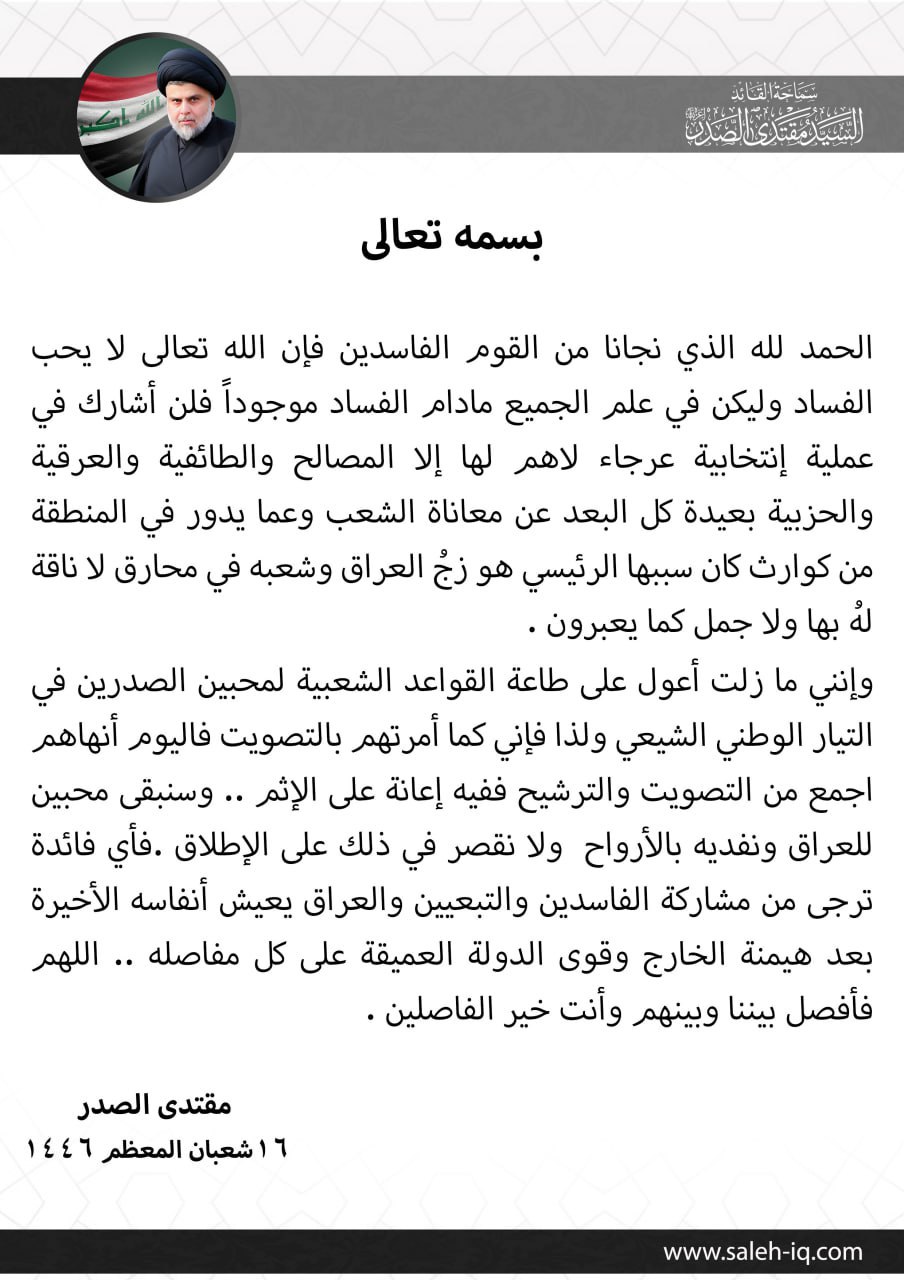 سماحة القائد
السيد مقتدى الصدر

بسمه تعالى

الحمد لله الذي نجانا من القوم الفاسدين فإن الله تعالى لا يحب الفساد وليكن في علم الجميع مادام الفساد موجوداً فلن أشارك في عملية إنتخابية عرجاء لاهم لها إلا المصالح والطائفية والعرقية والحزبية بعيدة كل البعد عن معاناة الشعب وعما يدور في المنطقة من كوارث كان سببها الرئيسي هو زجُ العراق وشعبه في محارق لا ناقة لهُ بها ولا جمل كما يعبرون .

وإنني ما زلت أعول على طاعة القواعد الشعبية لمحبين الصدرين في التيار الوطني الشيعي ولذا فإني كما أمرتهم بالتصويت فاليوم أنهاهم اجمع من التصويت والترشيح ففيه إعانة على الإثم .. وسنبقى محبين للعراق ونفديه بالأرواح ولا نقصر في ذلك على الإطلاق .فأي فائدة ترجى من مشاركة الفاسدين والتبعيين والعراق يعيش أنفاسه الأخيرة بعد هيمنة الخارج وقوى الدولة العميقة على كل مفاصله .. اللهم فأفصل بيننا وبينهم وأنت خير الفاصلين .

مقتدى الصدر
١٦ شعبان المعظم ١٤٤٦

www.saleh-iq.com